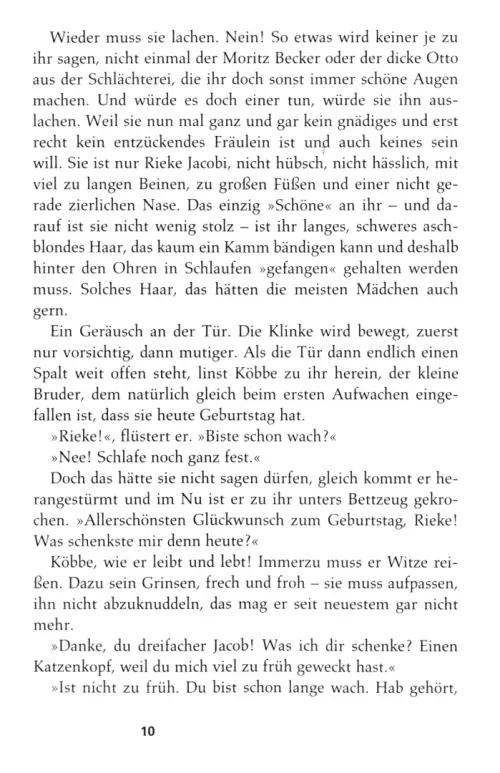 Wieder muss sie lachen. Nein! So etwas wird keiner je zu ihr sagen, nicht einmal der Moritz Becker oder der dicke Otto aus der Schlächterei, die ihr doch sonst immer schöne Augen machen. Und würde es doch einer tun, würde sie ihn auslachen. Weil sie nun mal ganz und gar kein gnädiges und erst recht kein entzückendes Fräulein ist und auch keines sein will. Sie ist nur Rieke Jacobi, nicht hübsch, nicht hässlich, mit viel zu langen Beinen, zu großen Füßen und einer nicht gerade zierlichen Nase. Das einzig »Schöne« an ihr – und darauf ist sie nicht wenig stolz – ist ihr langes, schweres aschblondes Haar, das kaum ein Kamm bändigen kann und deshalb hinter den Ohren in Schlaufen »gefangen« gehalten werden muss. Solches Haar, das hätten die meisten Mädchen auch gern.

Ein Geräusch an der Tür. Die Klinke wird bewegt, zuerst nur vorsichtig, dann mutiger. Als die Tür dann endlich einen Spalt weit offen steht, linst Köbbe zu ihr herein, der kleine Bruder, dem natürlich gleich beim ersten Aufwachen eingefallen ist, dass sie heute Geburtstag hat.

»Rieke!«, flüstert er. »Biste schon wach?«

»Nee! Schlafe noch ganz fest.«

Doch das hätte sie nicht sagen dürfen, gleich kommt er herangestürmt und im Nu ist er zu ihr unters Bettzeug gekrochen. »Allerschönsten Glückwunsch zum Geburtstag, Rieke! Was schenkste mir denn heute?«

Köbbe, wie er leibt und lebt! Immerzu muss er Witze reißen. Dazu sein Grinsen, frech und froh – sie muss aufpassen, ihn nicht abzuknuddeln, das mag er seit neuestem gar nicht mehr.

»Danke, du dreifacher Jacob! Was ich dir schenke? Einen Katzenkopf, weil du mich viel zu früh geweckt hast.«

»Ist nicht zu früh. Du bist schon lange wach. Hab gehört,

10